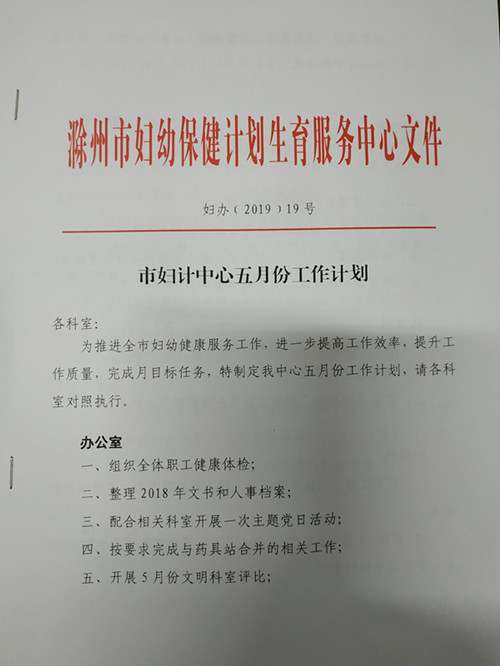 滁州市妇幼保健计划生育服务中心文件

妇办（2019）19号

市妇计中心五月份工作计划

各科室：

为推进全市妇幼健康服务工作，进一步提高工作效率，提升工作质量，完成月目标任务，特制定我中心五月份工作计划，请各科室对照执行。

办公室

一、组织全体职工健康体检；

二、整理2018年文书和人事档案；

三、配合相关科室开展一次主题党日活动；

四、按要求完成与药具站合并的相关工作；

五、开展5月份文明科室评比；